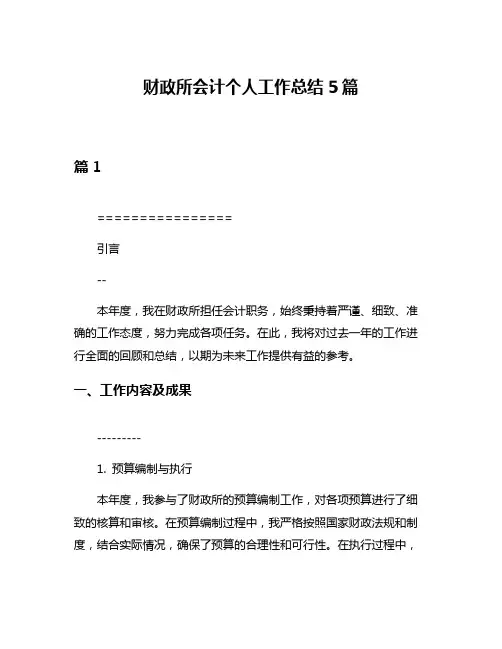 财政所会计个人工作总结 5 篇

篇 1

================

引言

--

本年度，我在财政所担任会计职务，始终秉持着严谨、细致、准确的工作态度，努力完成各项任务。在此，我将对过去一年的工作进行全面的回顾和总结，以期为未来工作提供有益的参考。

一、工作内容及成果

---------

1. 预算编制与执行

本年度，我参与了财政所的预算编制工作，对各项预算进行了细致的核算和审核。在预算编制过程中，我严格按照国家财政法规和制度，结合实际情况，确保了预算的合理性和可行性。在执行过程中，